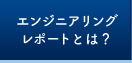 エンジニアリング
レポートとは？